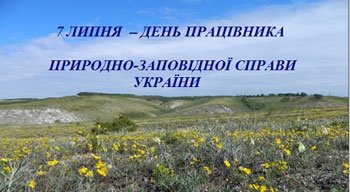 7 ЛИПНЯ – ДЕНЬ ПРАЦІВНИКА

ПРИРОДНО-ЗАПОВІДНОЇ СПРАВИ УКРАЇНИ